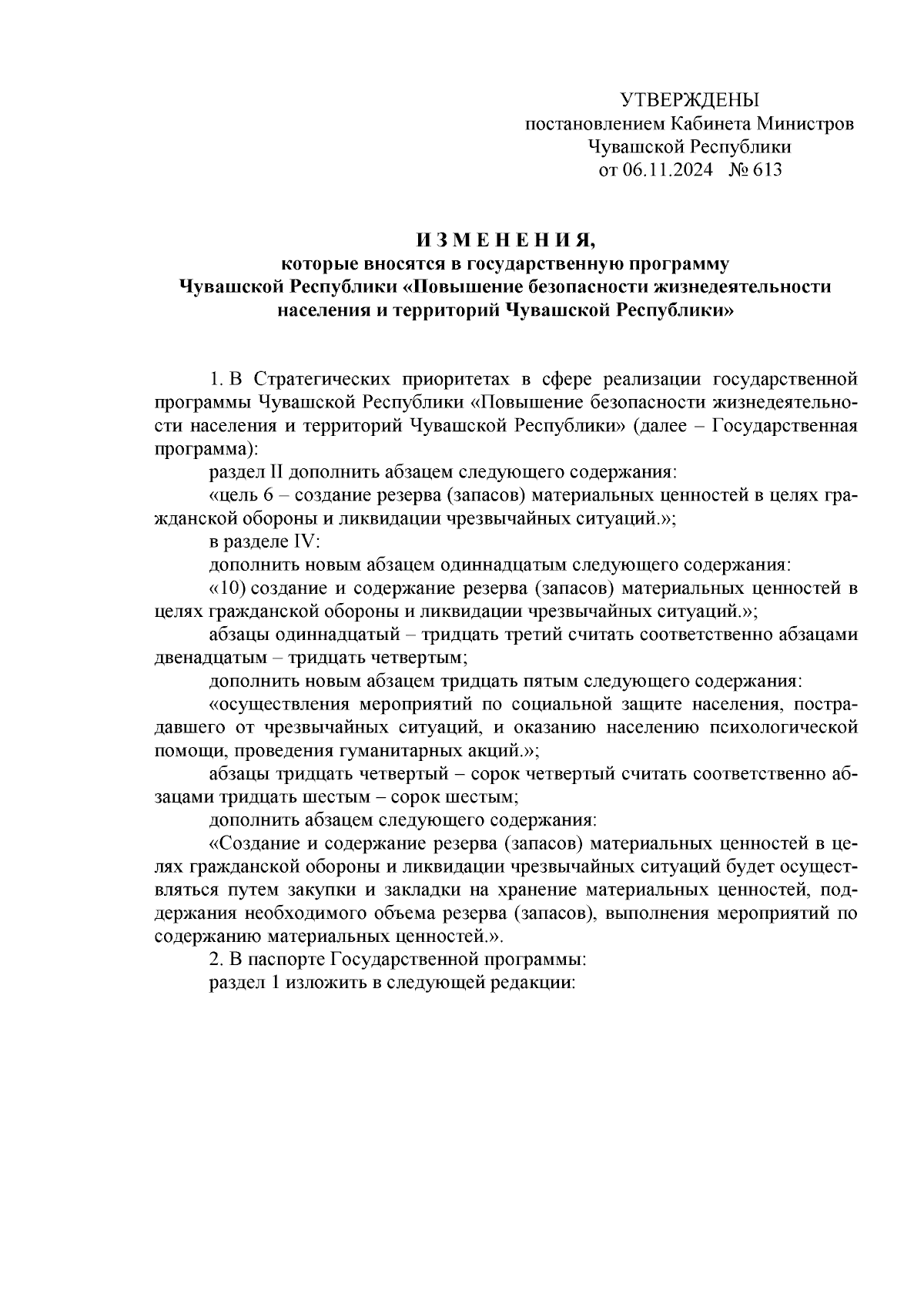 УТВЕРЖДЕНЫ
постановлением Кабинета Министров
Чувашской Республики
от 06.11.2024 № 613

И З М Е Н Е Н И Я,
которые вносятся в государственную программу
Чувашской Республики «Повышение безопасности жизнедеятельности
населения и территорий Чувашской Республики»

1. В Стратегических приоритетах в сфере реализации государственной программы Чувашской Республики «Повышение безопасности жизнедеятельности населения и территорий Чувашской Республики» (далее – Государственная программа):

раздел II дополнить абзацем следующего содержания:

«цель 6 – создание резерва (запасов) материальных ценностей в целях гражданской обороны и ликвидации чрезвычайных ситуаций.»;

в разделе IV:

дополнить новым абзацем одиннадцатым следующего содержания:

«10) создание и содержание резерва (запасов) материальных ценностей в целях гражданской обороны и ликвидации чрезвычайных ситуаций.»;

абзацы одиннадцатый – тридцать третий считать соответственно абзацами двенадцатым – тридцать четвертым;

дополнить новым абзацем тридцать пятым следующего содержания:

«осуществления мероприятий по социальной защите населения, пострадавшего от чрезвычайных ситуаций, и оказанию населению психологической помощи, проведения гуманитарных акций.»;

абзацы тридцать четвертый – сорок четвертый считать соответственно абзацами тридцать шестым – сорок шестым;

дополнить абзацем следующего содержания:

«Создание и содержание резерва (запасов) материальных ценностей в целях гражданской обороны и ликвидации чрезвычайных ситуаций будет осуществляться путем закупки и закладки на хранение материальных ценностей, поддержания необходимого объема резерва (запасов), выполнения мероприятий по содержанию материальных ценностей.».

2. В паспорте Государственной программы:

раздел 1 изложить в следующей редакции: